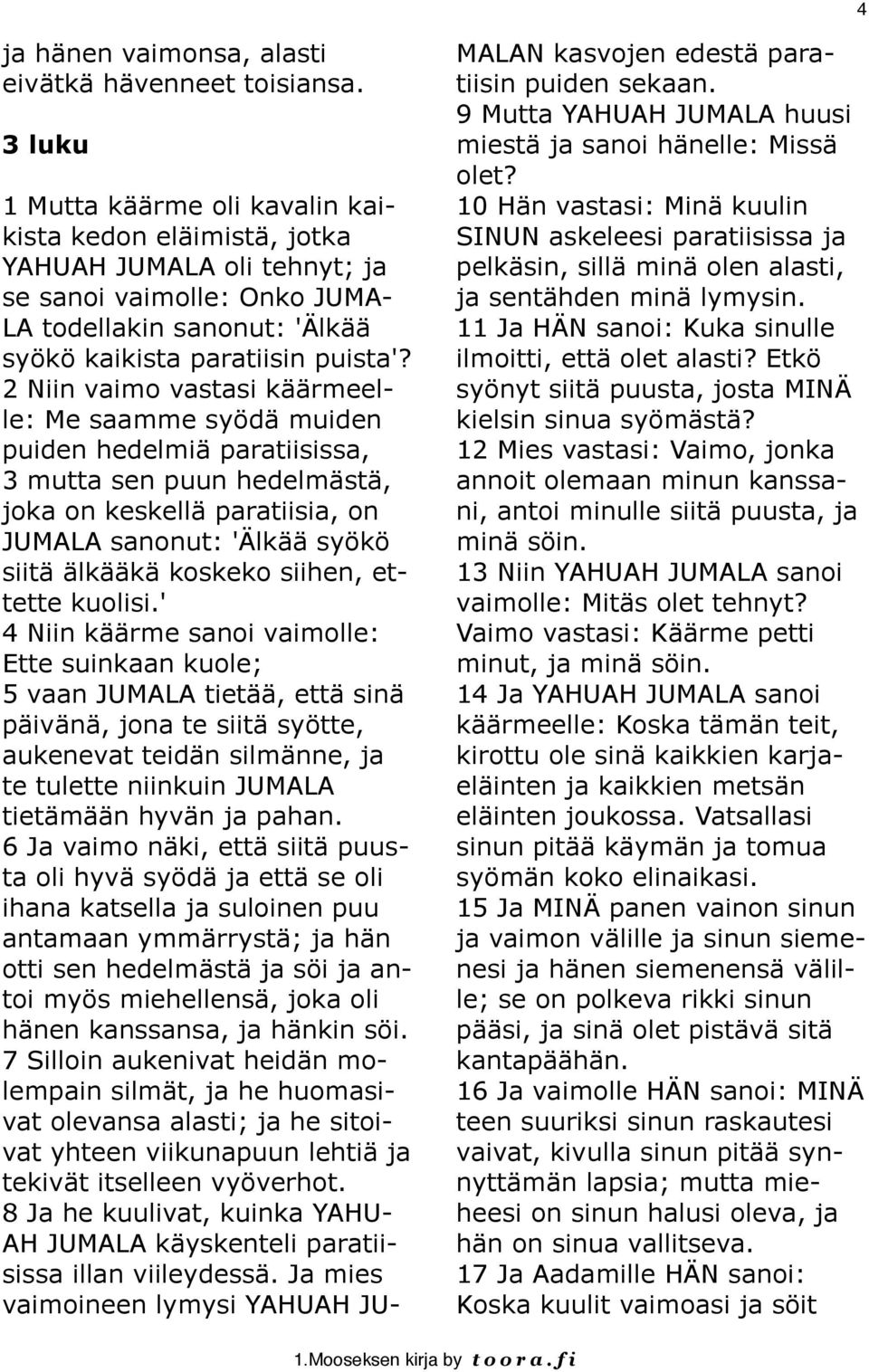 4

ja hänen vaimonsa, alasti eivätkä hävenneet toisiansa.

3 luku

1 Mutta käärme oli kavalin kaikista kedon eläimistä, jotka YAHUAH JUMALA oli tehnyt; ja se sanoi vaimolle: Onko JUMALA todellakin sanonut: 'Älkää syökö kaikista paratiisin puista'?
2 Niin vaimo vastasi käärmeelle: Me saamme syödä muiden puiden hedelmiä paratiisissa,
3 mutta sen puun hedelmästä, joka on keskellä paratiisia, on JUMALA sanonut: 'Älkää syökö siitä älkääkä koskeko siihen, ettette kuolisi.'
4 Niin käärme sanoi vaimolle: Ette suinkaan kuole;
5 vaan JUMALA tietää, että sinä päivänä, jona te siitä syötte, aukenevat teidän silmänne, ja te tulette niinkuin JUMALA tietämään hyvän ja pahan.
6 Ja vaimo näki, että siitä puusta oli hyvä syödä ja että se oli ihana katsella ja suloinen puu antamaan ymmärrystä; ja hän otti sen hedelmästä ja söi ja antoi myös miehellensä, joka oli hänen kanssansa, ja hänkin söi.
7 Silloin aukenivat heidän molempain silmät, ja he huomasivat olevansa alasti; ja he sitoivat yhteen viikunapuun lehtiä ja tekivät itselleen vyöverhot.
8 Ja he kuulivat, kuinka YAHUAH JUMALA käyskenteli paratiisissa illan viileydessä. Ja mies vaimoineen lymysi YAHUAH JUMALAN kasvojen edestä paratiisin puiden sekaan.
9 Mutta YAHUAH JUMALA huusi miestä ja sanoi hänelle: Missä olet?
10 Hän vastasi: Minä kuulin SINUN askeleesi paratiisissa ja pelkäsin, sillä minä olen alasti, ja sentähden minä lymysin.
11 Ja HÄN sanoi: Kuka sinulle ilmoitti, että olet alasti? Etkö syönyt siitä puusta, josta MINÄ kielsin sinua syömästä?
12 Mies vastasi: Vaimo, jonka annoit olemaan minun kanssani, antoi minulle siitä puusta, ja minä söin.
13 Niin YAHUAH JUMALA sanoi vaimolle: Mitäs olet tehnyt? Vaimo vastasi: Käärme petti minut, ja minä söin.
14 Ja YAHUAH JUMALA sanoi käärmeelle: Koska tämän teit, kirottu ole sinä kaikkien karjaeläinten ja kaikkien metsän eläinten joukossa. Vatsallasi sinun pitää käymän ja tomua syömän koko elinaikasi.
15 Ja MINÄ panen vainon sinun ja vaimon välille ja sinun siemenesi ja hänen siemenensä välille; se on polkeva rikki sinun pääsi, ja sinä olet pistävä sitä kantapäähän.
16 Ja vaimolle HÄN sanoi: MINÄ teen suuriksi sinun raskautesi vaivat, kivulla sinun pitää synnyttämän lapsia; mutta mieheesi on sinun halusi oleva, ja hän on sinua vallitseva.
17 Ja Aadamille HÄN sanoi: Koska kuulit vaimoasi ja söit

1.Mooseksen kirja by toora.fi